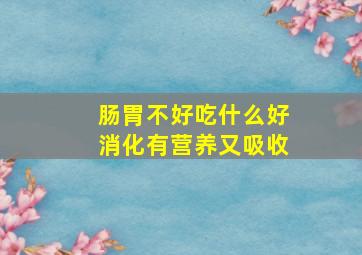 肠胃不好吃什么好
消化有营养又吸收